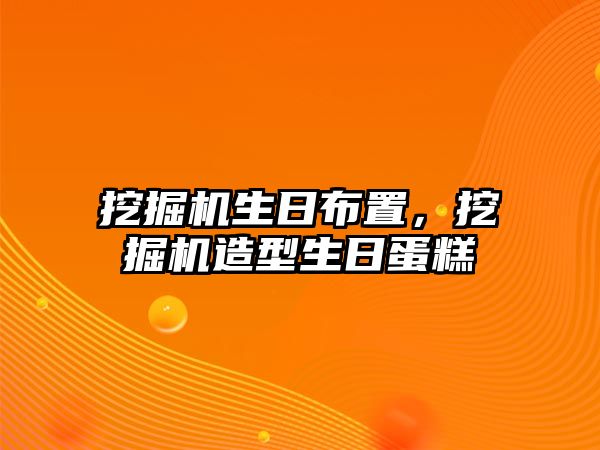 挖掘机生日布置，挖掘机造型生日蛋糕